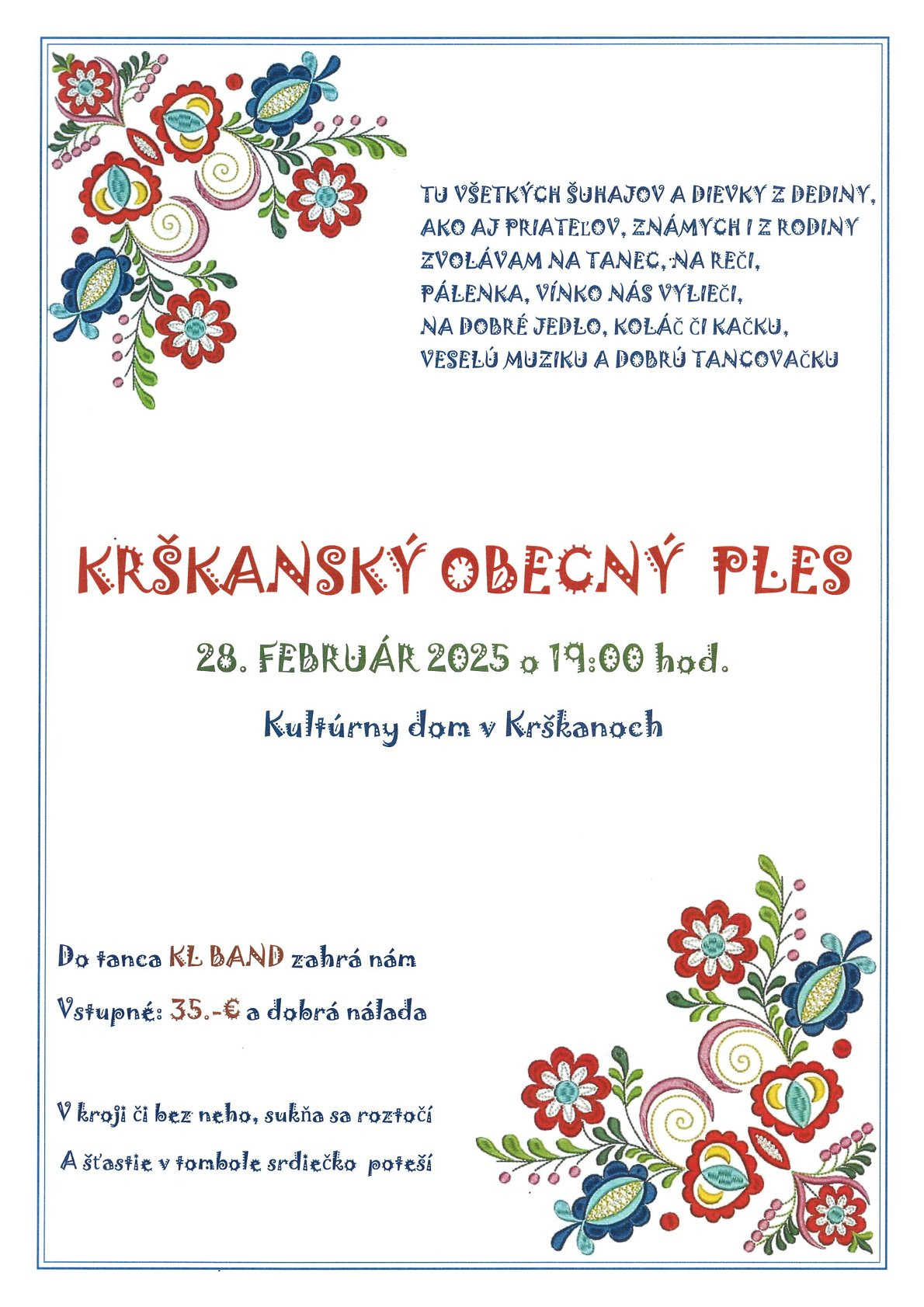 TU VŠETKÝCH ŠUHAJOV A DIEVKY Z DEDINY,
AKO AJ PRIATEĽOV, ZNÁMYCH I Z RODINY
ZVOLÁVAM NA TANEC, NA REČI,
PÁLENKA, VÍNKO NÁS VYLIEČI,
NA DOBRÉ JEDLO, KOLÁČ ČI KAČKU,
VESELÚ MUZIKU A DOBRÚ TANCOVAČKU

KRŠKANSKÝ OBECNÝ PLES

28. FEBRUÁR 2025 o 19:00 hod.

Kultúrny dom v Krškanoch

Do tanca KL BAND zahrá nám

Vstupné: 35.-€ a dobrá nálada

V kroji či bez neho, sukňa sa roztočí

A šťastie v tombole srdiečko poteší